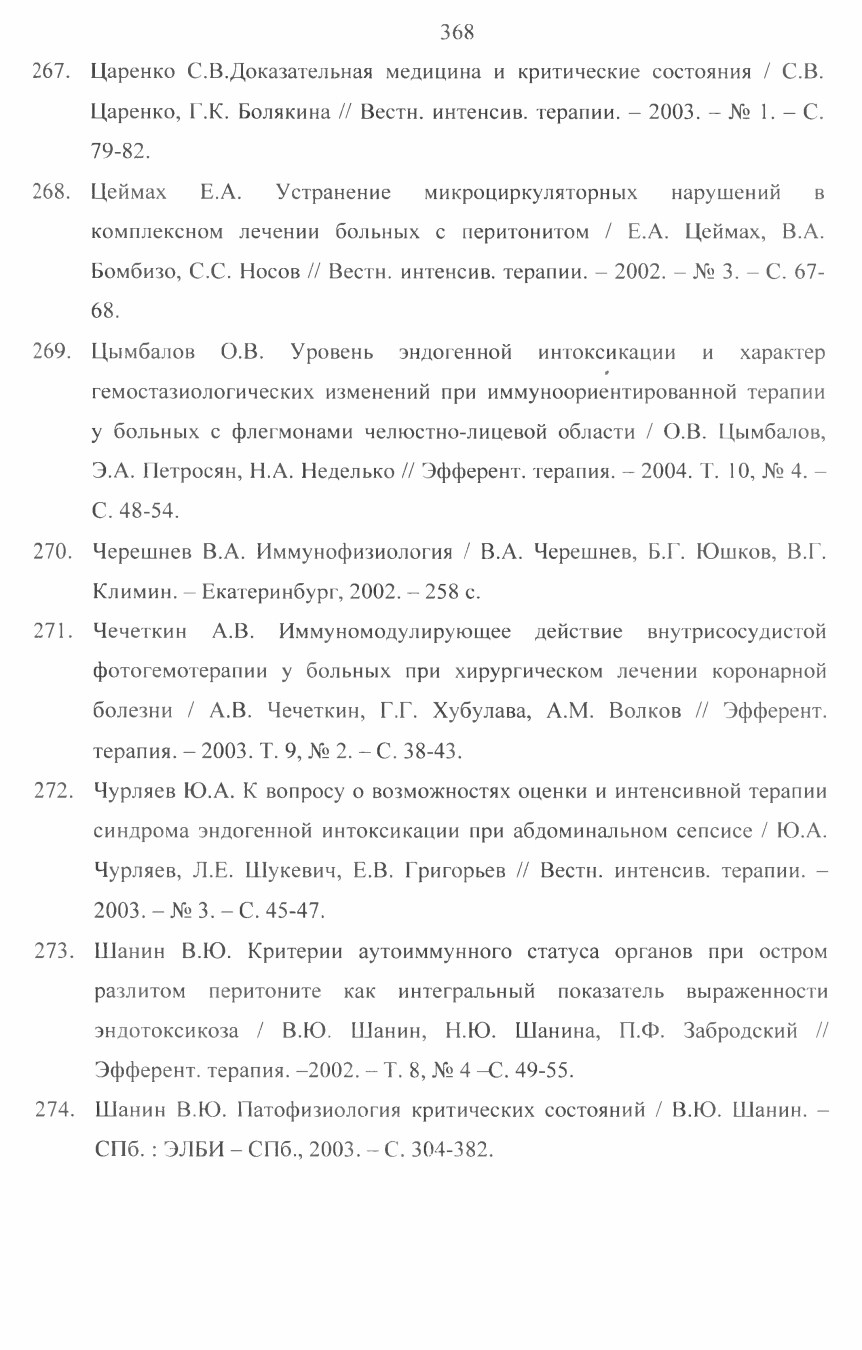 368

267. Царенко С.В.Доказательная медицина и критические состояния / С.В. Царенко, Г.К. Болякина // Вестн. интенсив. терапии. – 2003. – № 1. – С. 79-82.

268. Цеймах Е.А. Устранение микроциркуляторных нарушений в комплексном лечении больных с перитонитом / Е.А. Цеймах, В.А. Бомбизо, С.С. Носов // Вестн. интенсив. терапии. – 2002. – № 3. – С. 67-68.

269. Цымбалов О.В. Уровень эндогенной интоксикации и характер гемостазиологических изменений при иммуноориентированной терапии у больных с флегмонами челюстно-лицевой области / О.В. Цымбалов, Э.А. Петросян, Н.А. Неделько // Эфферент. терапия. – 2004. Т. 10, № 4. – С. 48-54.

270. Черешнев В.А. Иммунофизиология / В.А. Черешнев, Б.Г. Юшков, В.Г. Климин. – Екатеринбург, 2002. – 258 с.

271. Чечеткин А.В. Иммуномодулирующее действие внутрисосудистой фотогемотерапии у больных при хирургическом лечении коронарной болезни / А.В. Чечеткин, Г.Г. Хубулава, А.М. Волков // Эфферент. терапия. – 2003. Т. 9, № 2. – С. 38-43.

272. Чурляев Ю.А. К вопросу о возможностях оценки и интенсивной терапии синдрома эндогенной интоксикации при абдоминальном сепсисе / Ю.А. Чурляев, Л.Е. Шукевич, Е.В. Григорьев // Вестн. интенсив. терапии. – 2003. – № 3. – С. 45-47.

273. Шанин В.Ю. Критерии аутоиммунного статуса органов при остром разлитом перитоните как интегральный показатель выраженности эндотоксикоза / В.Ю. Шанин, Н.Ю. Шанина, П.Ф. Забродский // Эфферент. терапия. –2002. – Т. 8, № 4 –С. 49-55.

274. Шанин В.Ю. Патофизиология критических состояний / В.Ю. Шанин. – СПб. : ЭЛБИ – СПб., 2003. – С. 304-382.